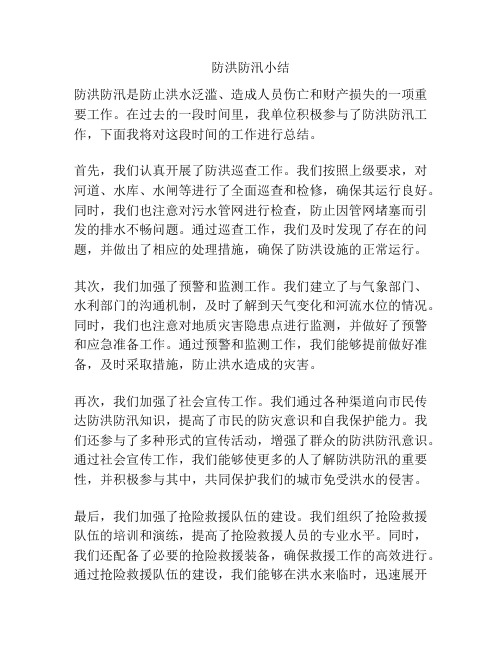 防洪防汛小结

防洪防汛是防止洪水泛滥、造成人员伤亡和财产损失的一项重要工作。在过去的一段时间里，我单位积极参与了防洪防汛工作，下面我将对这段时间的工作进行总结。

首先，我们认真开展了防洪巡查工作。我们按照上级要求，对河道、水库、水闸等进行了全面巡查和检修，确保其运行良好。同时，我们也注意对污水管网进行检查，防止因管网堵塞而引发的排水不畅问题。通过巡查工作，我们及时发现了存在的问题，并做出了相应的处理措施，确保了防洪设施的正常运行。

其次，我们加强了预警和监测工作。我们建立了与气象部门、水利部门的沟通机制，及时了解到天气变化和河流水位的情况。同时，我们也注意对地质灾害隐患点进行监测，并做好了预警和应急准备工作。通过预警和监测工作，我们能够提前做好准备，及时采取措施，防止洪水造成的灾害。

再次，我们加强了社会宣传工作。我们通过各种渠道向市民传达防洪防汛知识，提高了市民的防灾意识和自我保护能力。我们还参与了多种形式的宣传活动，增强了群众的防洪防汛意识。通过社会宣传工作，我们能够使更多的人了解防洪防汛的重要性，并积极参与其中，共同保护我们的城市免受洪水的侵害。

最后，我们加强了抢险救援队伍的建设。我们组织了抢险救援队伍的培训和演练，提高了抢险救援人员的专业水平。同时，我们还配备了必要的抢险救援装备，确保救援工作的高效进行。通过抢险救援队伍的建设，我们能够在洪水来临时，迅速展开